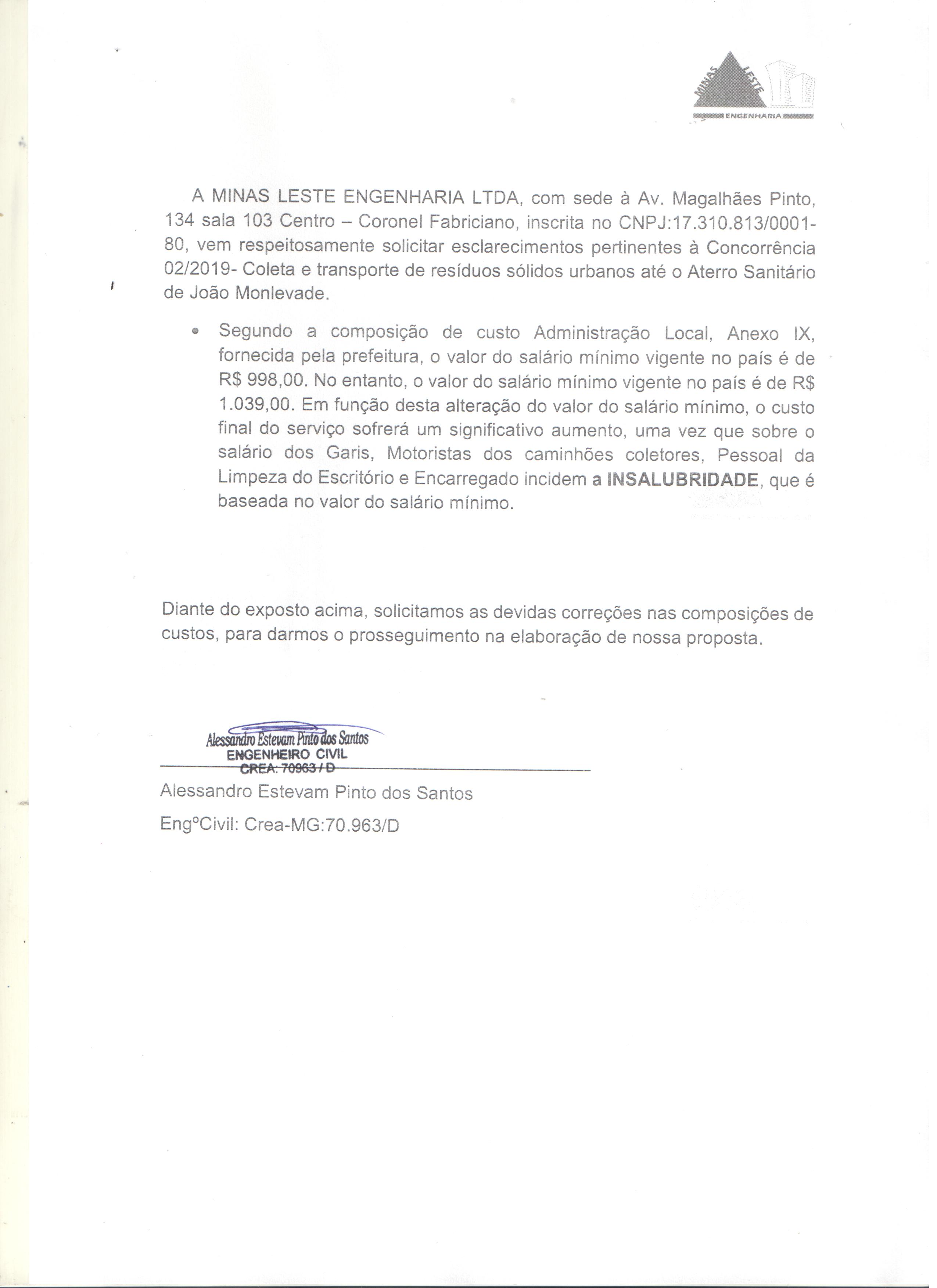 MINAS LESTE
ENGENHARIA

A MINAS LESTE ENGENHARIA LTDA, com sede à Av. Magalhães Pinto, 134 sala 103 Centro – Coronel Fabriciano, inscrita no CNPJ:17.310.813/0001-80, vem respeitosamente solicitar esclarecimentos pertinentes à Concorrência 02/2019- Coleta e transporte de resíduos sólidos urbanos até o Aterro Sanitário de João Monlevade.

• Segundo a composição de custo Administração Local, Anexo IX, fornecida pela prefeitura, o valor do salário mínimo vigente no país é de R$ 998,00. No entanto, o valor do salário mínimo vigente no país é de R$ 1.039,00. Em função desta alteração do valor do salário mínimo, o custo final do serviço sofrerá um significativo aumento, uma vez que sobre o salário dos Garis, Motoristas dos caminhões coletores, Pessoal da Limpeza do Escritório e Encarregado incidem a INSALUBRIDADE, que é baseada no valor do salário mínimo.

Diante do exposto acima, solicitamos as devidas correções nas composições de custos, para darmos o prosseguimento na elaboração de nossa proposta.

Alessandro Estevam Pinto dos Santos
ENGENHEIRO CIVIL
CREA: 70963 / D

Alessandro Estevam Pinto dos Santos

EngºCivil: Crea-MG:70.963/D